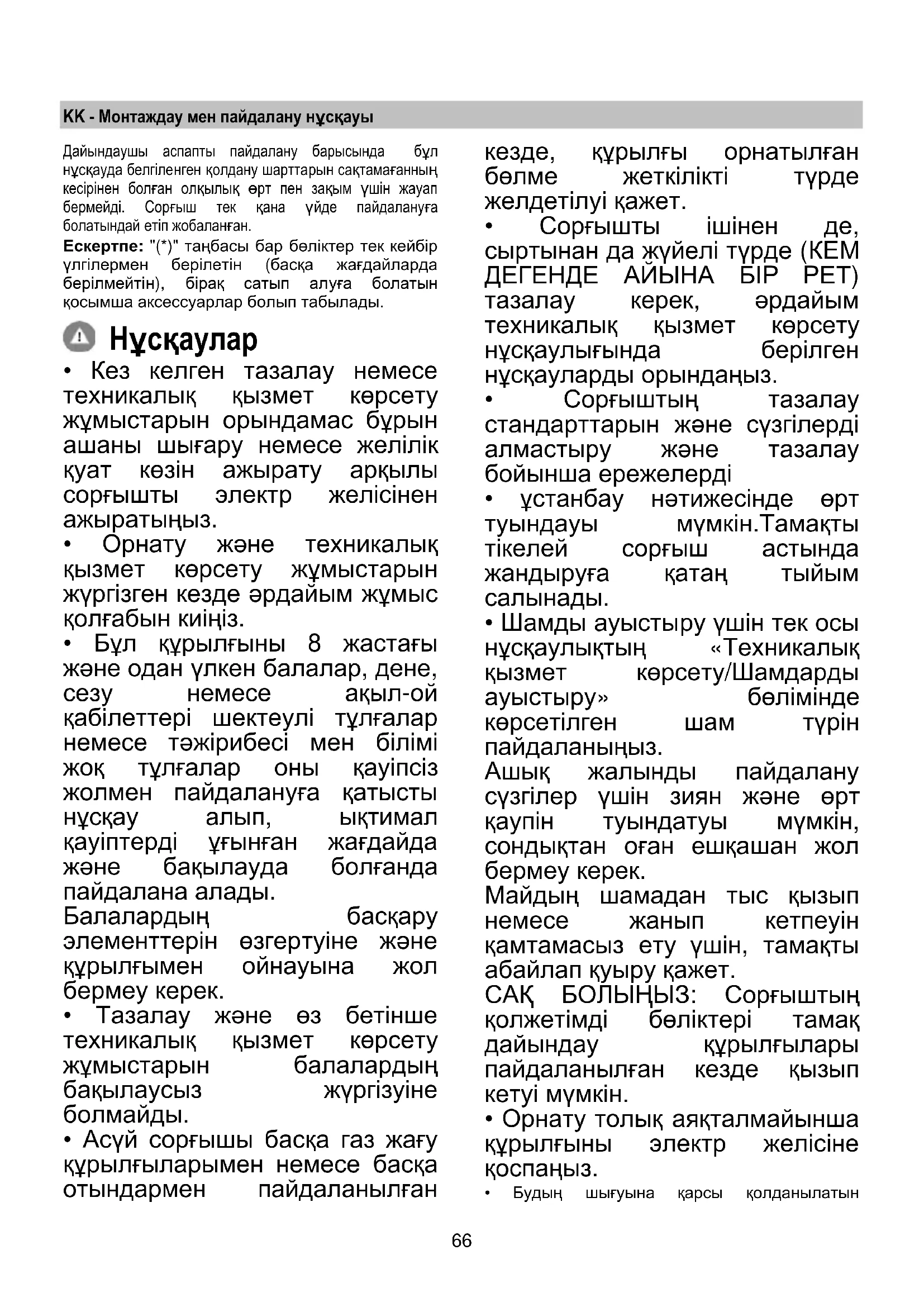 KK - Монтаждау мен пайдалану нұсқауы

Дайындаушы аспапты пайдалану барысында бұл нұсқауда белгіленген қолдану шарттарын сақтамағанның кесірінен болған олқылық өрт пен зақым үшін жауап бермейді. Сорғыш тек қана үйде пайдалануға болатындай етіп жобаланған.

Ескертпе: "(*)" таңбасы бар бөліктер тек кейбір үлгілермен берілетін (басқа жағдайларда берілмейтін), бірақ сатып алуға болатын қосымша аксессуарлар болып табылады.

Нұсқаулар

• Кез келген тазалау немесе техникалық қызмет көрсету жұмыстарын орындамас бұрын ашаны шығару немесе желілік қуат көзін ажырату арқылы сорғышты электр желісінен ажыратыңыз.

• Орнату және техникалық қызмет көрсету жұмыстарын жүргізген кезде әрдайым жұмыс қолғабын киіңіз.

• Бұл құрылғыны 8 жастағы және одан үлкен балалар, дене, сезу немесе ақыл-ой қабілеттері шектеулі тұлғалар немесе тәжірибесі мен білімі жоқ тұлғалар оны қауіпсіз жолмен пайдалануға қатысты нұсқау алып, ықтимал қауіптерді ұғынған жағдайда және бақылауда болғанда пайдалана алады.

Балалардың басқару элементтерін өзгертуіне және құрылғымен ойнауына жол бермеу керек.

• Тазалау және өз бетінше техникалық қызмет көрсету жұмыстарын балалардың бақылаусыз жүргізуіне болмайды.

• Асүй сорғышы басқа газ жағу құрылғыларымен немесе басқа отындармен пайдаланылған кезде, құрылғы орнатылған бөлме жеткілікті түрде желдетілуі қажет.

• Сорғышты ішінен де, сыртынан да жүйелі түрде (КЕМ ДЕГЕНДЕ АЙЫНА БІР РЕТ) тазалау керек, әрдайым техникалық қызмет көрсету нұсқаулығында берілген нұсқауларды орындаңыз.

• Сорғыштың тазалау стандарттарын және сүзгілерді алмастыру және тазалау бойынша ережелерді

• ұстанбау нәтижесінде өрт туындауы мүмкін.Тамақты тікелей сорғыш астында жандыруға қатаң тыйым салынады.

• Шамды ауыстыру үшін тек осы нұсқаулықтың «Техникалық қызмет көрсету/Шамдарды ауыстыру» бөлімінде көрсетілген шам түрін пайдаланыңыз.

Ашық жалынды пайдалану сүзгілер үшін зиян және өрт қаупін туындатуы мүмкін, сондықтан оған ешқашан жол бермеу керек.

Майдың шамадан тыс қызып немесе жанып кетпеуін қамтамасыз ету үшін, тамақты абайлап қуыру қажет.

САҚ БОЛЫҢЫЗ: Сорғыштың қолжетімді бөліктері тамақ дайындау құрылғылары пайдаланылған кезде қызып кетуі мүмкін.

• Орнату толық аяқталмайынша құрылғыны электр желісіне қоспаңыз.

• Будың шығуына қарсы қолданылатын

66